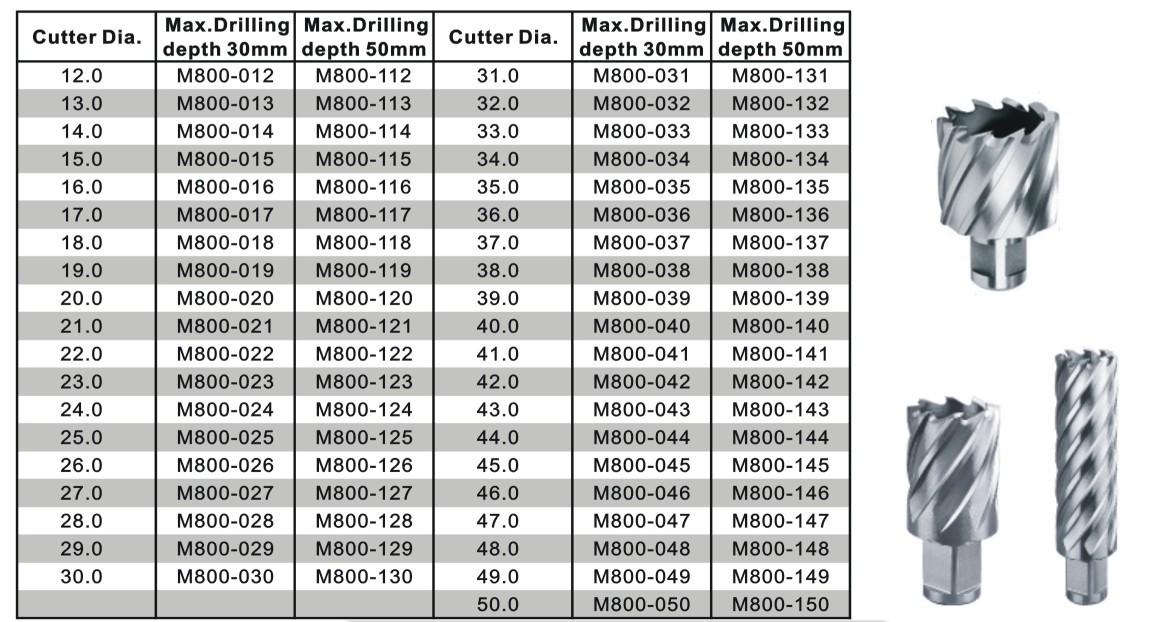 | Cutter Dia. | Max.Drilling depth 30mm | Max.Drilling depth 50mm | Cutter Dia. | Max.Drilling depth 30mm | Max.Drilling depth 50mm |
|---|---|---|---|---|---|
| 12.0 | M800-012 | M800-112 | 31.0 | M800-031 | M800-131 |
| 13.0 | M800-013 | M800-113 | 32.0 | M800-032 | M800-132 |
| 14.0 | M800-014 | M800-114 | 33.0 | M800-033 | M800-133 |
| 15.0 | M800-015 | M800-115 | 34.0 | M800-034 | M800-134 |
| 16.0 | M800-016 | M800-116 | 35.0 | M800-035 | M800-135 |
| 17.0 | M800-017 | M800-117 | 36.0 | M800-036 | M800-136 |
| 18.0 | M800-018 | M800-118 | 37.0 | M800-037 | M800-137 |
| 19.0 | M800-019 | M800-119 | 38.0 | M800-038 | M800-138 |
| 20.0 | M800-020 | M800-120 | 39.0 | M800-039 | M800-139 |
| 21.0 | M800-021 | M800-121 | 40.0 | M800-040 | M800-140 |
| 22.0 | M800-022 | M800-122 | 41.0 | M800-041 | M800-141 |
| 23.0 | M800-023 | M800-123 | 42.0 | M800-042 | M800-142 |
| 24.0 | M800-024 | M800-124 | 43.0 | M800-043 | M800-143 |
| 25.0 | M800-025 | M800-125 | 44.0 | M800-044 | M800-144 |
| 26.0 | M800-026 | M800-126 | 45.0 | M800-045 | M800-145 |
| 27.0 | M800-027 | M800-127 | 46.0 | M800-046 | M800-146 |
| 28.0 | M800-028 | M800-128 | 47.0 | M800-047 | M800-147 |
| 29.0 | M800-029 | M800-129 | 48.0 | M800-048 | M800-148 |
| 30.0 | M800-030 | M800-130 | 49.0 | M800-049 | M800-149 |
| | | | 50.0 | M800-050 | M800-150 |